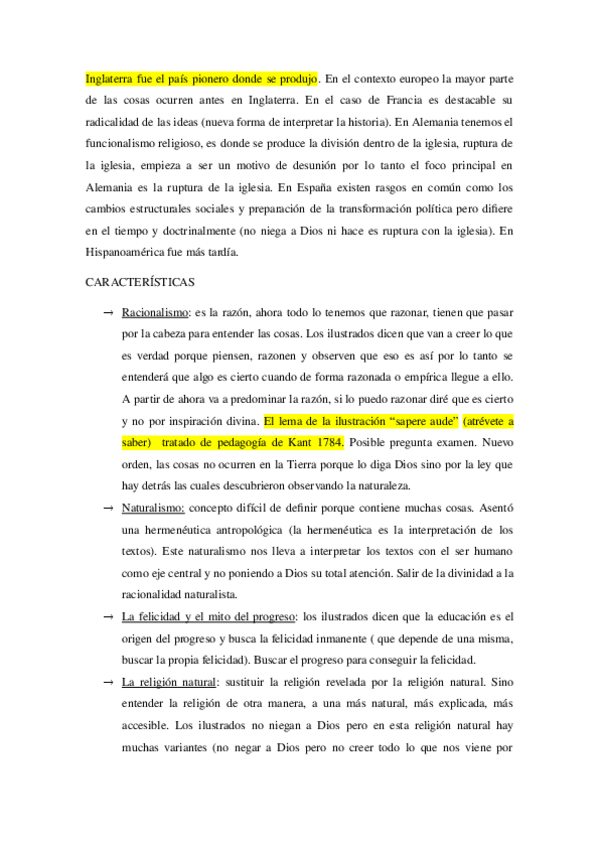 Inglaterra fue el país pionero donde se produjo. En el contexto europeo la mayor parte de las cosas ocurren antes en Inglaterra. En el caso de Francia es destacable su radicalidad de las ideas (nueva forma de interpretar la historia). En Alemania tenemos el funcionalismo religioso, es donde se produce la división dentro de la iglesia, ruptura de la iglesia, empieza a ser un motivo de desunión por lo tanto el foco principal en Alemania es la ruptura de la iglesia. En España existen rasgos en común como los cambios estructurales sociales y preparación de la transformación política pero difiere en el tiempo y doctrinalmente (no niega a Dios ni hace es ruptura con la iglesia). En Hispanoamérica fue más tardía.

CARACTERÍSTICAS

→ Racionalismo: es la razón, ahora todo lo tenemos que razonar, tienen que pasar por la cabeza para entender las cosas. Los ilustrados dicen que van a creer lo que es verdad porque piensen, razonen y observen que eso es así por lo tanto se entenderá que algo es cierto cuando de forma razonada o empírica llegue a ello. A partir de ahora va a predominar la razón, si lo puedo razonar diré que es cierto y no por inspiración divina. El lema de la ilustración "sapere aude" (atrévete a saber) tratado de pedagogía de Kant 1784. Posible pregunta examen. Nuevo orden, las cosas no ocurren en la Tierra porque lo diga Dios sino por la ley que hay detrás las cuales descubrieron observando la naturaleza.

→ Naturalismo: concepto difícil de definir porque contiene muchas cosas. Asentó una hermenéutica antropológica (la hermenéutica es la interpretación de los textos). Este naturalismo nos lleva a interpretar los textos con el ser humano como eje central y no poniendo a Dios su total atención. Salir de la divinidad a la racionalidad naturalista.

→ La felicidad y el mito del progreso: los ilustrados dicen que la educación es el origen del progreso y busca la felicidad inmanente ( que depende de una misma, buscar la propia felicidad). Buscar el progreso para conseguir la felicidad.

→ La religión natural: sustituir la religión revelada por la religión natural. Sino entender la religión de otra manera, a una más natural, más explicada, más accesible. Los ilustrados no niegan a Dios pero en esta religión natural hay muchas variantes (no negar a Dios pero no creer todo lo que nos viene por